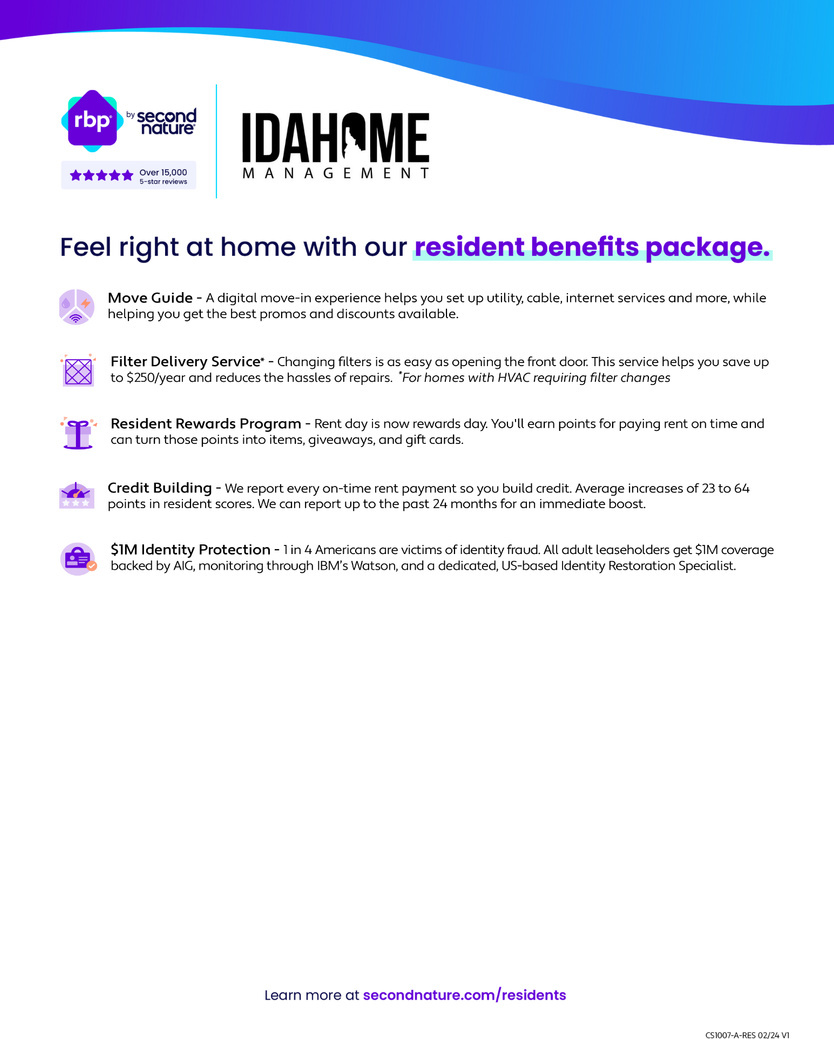 rbp by second nature

Over 15,000 5-star reviews

IDAHOME MANAGEMENT

Feel right at home with our resident benefits package.

Move Guide - A digital move-in experience helps you set up utility, cable, internet services and more, while helping you get the best promos and discounts available.

Filter Delivery Service* - Changing filters is as easy as opening the front door. This service helps you save up to $250/year and reduces the hassles of repairs. *For homes with HVAC requiring filter changes

Resident Rewards Program - Rent day is now rewards day. You'll earn points for paying rent on time and can turn those points into items, giveaways, and gift cards.

Credit Building - We report every on-time rent payment so you build credit. Average increases of 23 to 64 points in resident scores. We can report up to the past 24 months for an immediate boost.

$1M Identity Protection - 1 in 4 Americans are victims of identity fraud. All adult leaseholders get $1M coverage backed by AIG, monitoring through IBM's Watson, and a dedicated, US-based Identity Restoration Specialist.

Learn more at secondnature.com/residents

CS1007-A-RES 02/24 V1